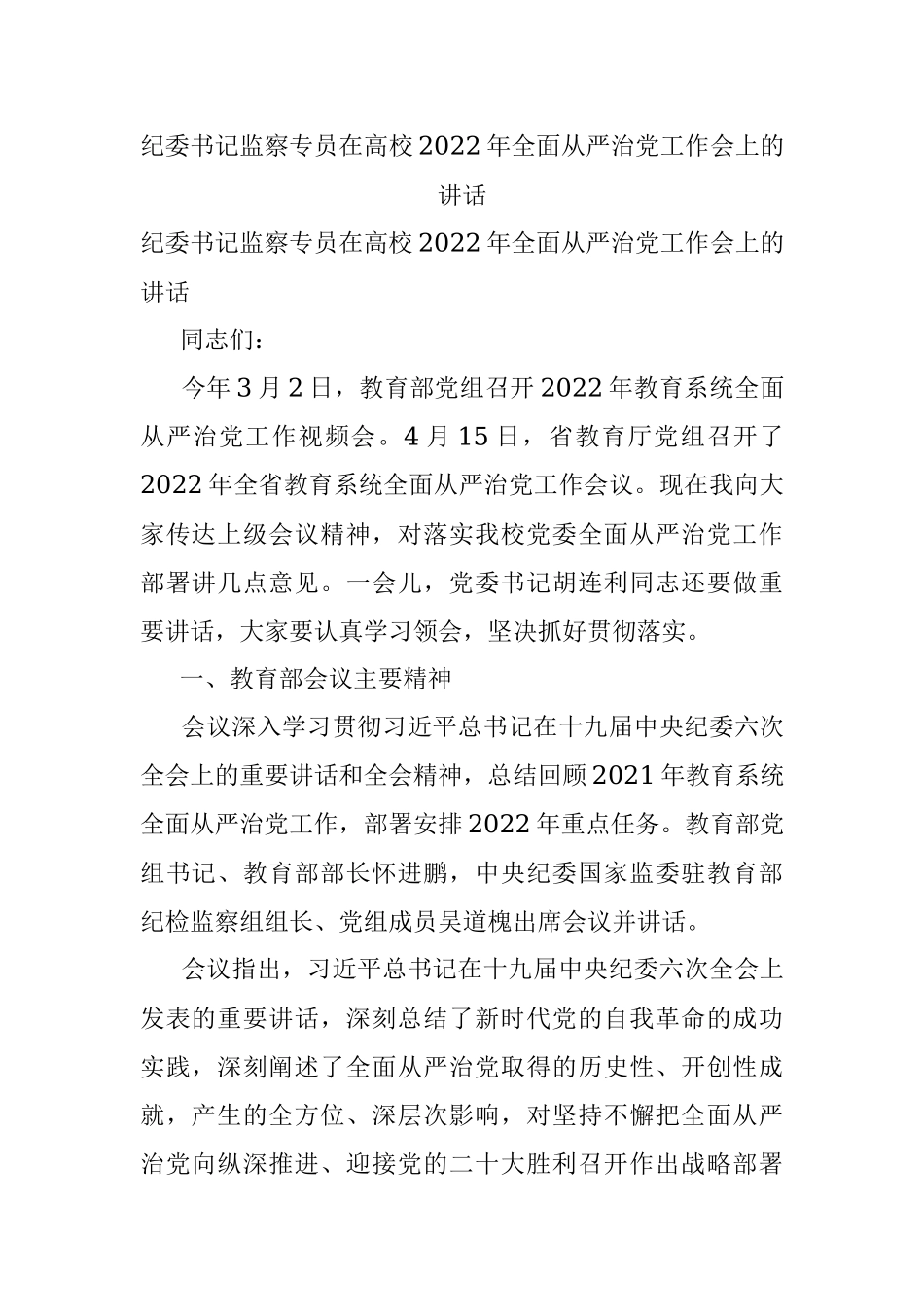 纪委书记监察专员在高校2022年全面从严治党工作会上的讲话

纪委书记监察专员在高校2022年全面从严治党工作会上的讲话

同志们：

今年3月2日，教育部党组召开2022年教育系统全面从严治党工作视频会。4月15日，省教育厅党组召开了2022年全省教育系统全面从严治党工作会议。现在我向大家传达上级会议精神，对落实我校党委全面从严治党工作部署讲几点意见。一会儿，党委书记胡连利同志还要做重要讲话，大家要认真学习领会，坚决抓好贯彻落实。

一、教育部会议主要精神

会议深入学习贯彻习近平总书记在十九届中央纪委六次全会上的重要讲话和全会精神，总结回顾2021年教育系统全面从严治党工作，部署安排2022年重点任务。教育部党组书记、教育部部长怀进鹏，中央纪委国家监委驻教育部纪检监察组组长、党组成员吴道槐出席会议并讲话。

会议指出，习近平总书记在十九届中央纪委六次全会上发表的重要讲话，深刻总结了新时代党的自我革命的成功实践，深刻阐述了全面从严治党取得的历史性、开创性成就，产生的全方位、深层次影响，对坚持不懈把全面从严治党向纵深推进、迎接党的二十大胜利召开作出战略部署